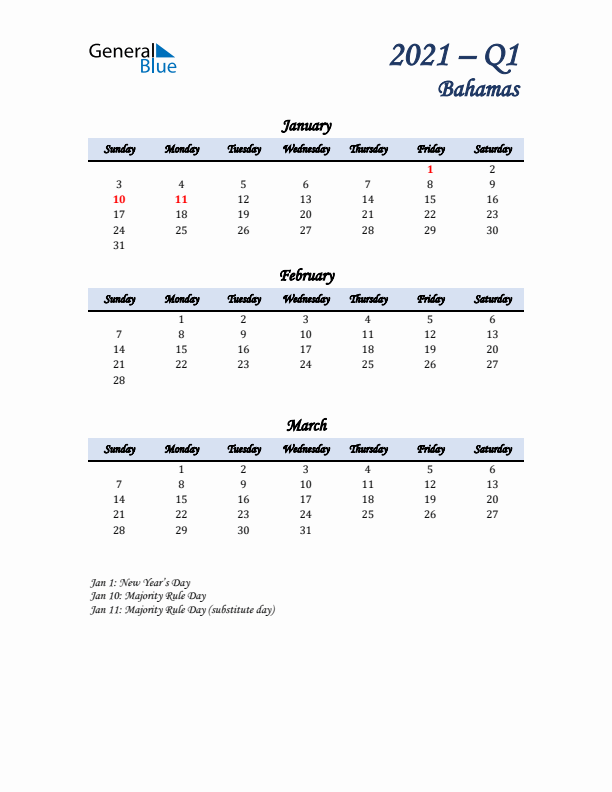 General Blue

2021 – Q1
Bahamas

January

| Sunday | Monday | Tuesday | Wednesday | Thursday | Friday | Saturday |
|---|---|---|---|---|---|---|
| | | | | | 1 | 2 |
| 3 | 4 | 5 | 6 | 7 | 8 | 9 |
| 10 | 11 | 12 | 13 | 14 | 15 | 16 |
| 17 | 18 | 19 | 20 | 21 | 22 | 23 |
| 24 | 25 | 26 | 27 | 28 | 29 | 30 |
| 31 | | | | | | |

February

| Sunday | Monday | Tuesday | Wednesday | Thursday | Friday | Saturday |
|---|---|---|---|---|---|---|
| | 1 | 2 | 3 | 4 | 5 | 6 |
| 7 | 8 | 9 | 10 | 11 | 12 | 13 |
| 14 | 15 | 16 | 17 | 18 | 19 | 20 |
| 21 | 22 | 23 | 24 | 25 | 26 | 27 |
| 28 | | | | | | |

March

| Sunday | Monday | Tuesday | Wednesday | Thursday | Friday | Saturday |
|---|---|---|---|---|---|---|
| | 1 | 2 | 3 | 4 | 5 | 6 |
| 7 | 8 | 9 | 10 | 11 | 12 | 13 |
| 14 | 15 | 16 | 17 | 18 | 19 | 20 |
| 21 | 22 | 23 | 24 | 25 | 26 | 27 |
| 28 | 29 | 30 | 31 | | | |

Jan 1: New Year's Day
Jan 10: Majority Rule Day
Jan 11: Majority Rule Day (substitute day)